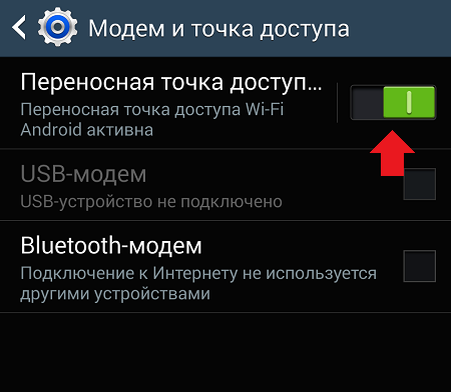 Модем и точка доступа

Переносная точка доступ...
Переносная точка доступа Wi-Fi Android активна

USB-модем
USB-устройство не подключено

Bluetooth-модем
Подключение к Интернету не используется другими устройствами